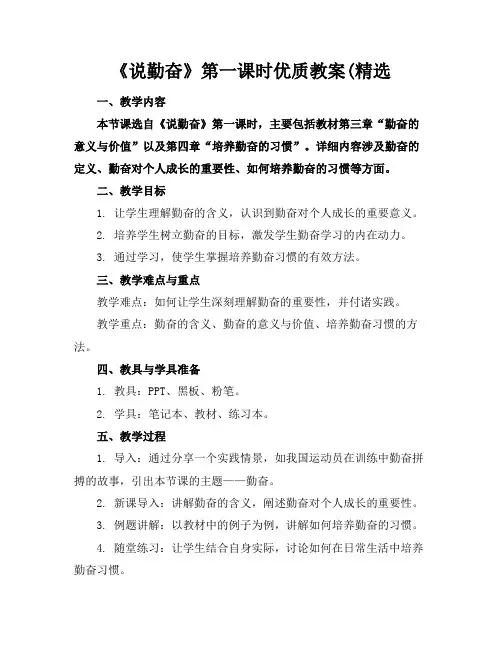 《说勤奋》第一课时优质教案(精选

一、教学内容

本节课选自《说勤奋》第一课时，主要包括教材第三章“勤奋的意义与价值”以及第四章“培养勤奋的习惯”。详细内容涉及勤奋的定义、勤奋对个人成长的重要性、如何培养勤奋的习惯等方面。

二、教学目标

1. 让学生理解勤奋的含义，认识到勤奋对个人成长的重要意义。

2. 培养学生树立勤奋的目标，激发学生勤奋学习的内在动力。

3. 通过学习，使学生掌握培养勤奋习惯的有效方法。

三、教学难点与重点

教学难点：如何让学生深刻理解勤奋的重要性，并付诸实践。

教学重点：勤奋的含义、勤奋的意义与价值、培养勤奋习惯的方法。

四、教具与学具准备

1. 教具：PPT、黑板、粉笔。

2. 学具：笔记本、教材、练习本。

五、教学过程

1. 导入：通过分享一个实践情景，如我国运动员在训练中勤奋拼搏的故事，引出本节课的主题——勤奋。

2. 新课导入：讲解勤奋的含义，阐述勤奋对个人成长的重要性。

3. 例题讲解：以教材中的例子为例，讲解如何培养勤奋的习惯。

4. 随堂练习：让学生结合自身实际，讨论如何在日常生活中培养勤奋习惯。